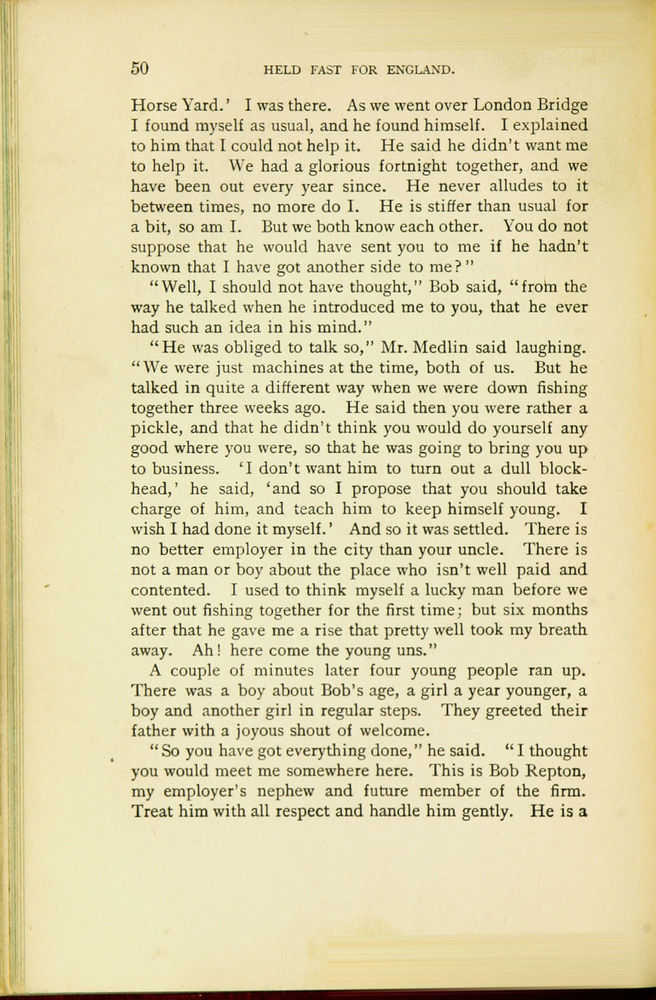 50 HELD FAST FOR ENGLAND.

Horse Yard.' I was there. As we went over London Bridge I found myself as usual, and he found himself. I explained to him that I could not help it. He said he didn't want me to help it. We had a glorious fortnight together, and we have been out every year since. He never alludes to it between times, no more do I. He is stiffer than usual for a bit, so am I. But we both know each other. You do not suppose that he would have sent you to me if he hadn't known that I have got another side to me?"

"Well, I should not have thought," Bob said, "from the way he talked when he introduced me to you, that he ever had such an idea in his mind."

"He was obliged to talk so," Mr. Medlin said laughing. "We were just machines at the time, both of us. But he talked in quite a different way when we were down fishing together three weeks ago. He said then you were rather a pickle, and that he didn't think you would do yourself any good where you were, so that he was going to bring you up to business. 'I don't want him to turn out a dull blockhead,' he said, 'and so I propose that you should take charge of him, and teach him to keep himself young. I wish I had done it myself.' And so it was settled. There is no better employer in the city than your uncle. There is not a man or boy about the place who isn't well paid and contented. I used to think myself a lucky man before we went out fishing together for the first time; but six months after that he gave me a rise that pretty well took my breath away. Ah! here come the young uns."

A couple of minutes later four young people ran up. There was a boy about Bob's age, a girl a year younger, a boy and another girl in regular steps. They greeted their father with a joyous shout of welcome.

"So you have got everything done," he said. "I thought you would meet me somewhere here. This is Bob Repton, my employer's nephew and future member of the firm. Treat him with all respect and handle him gently. He is a